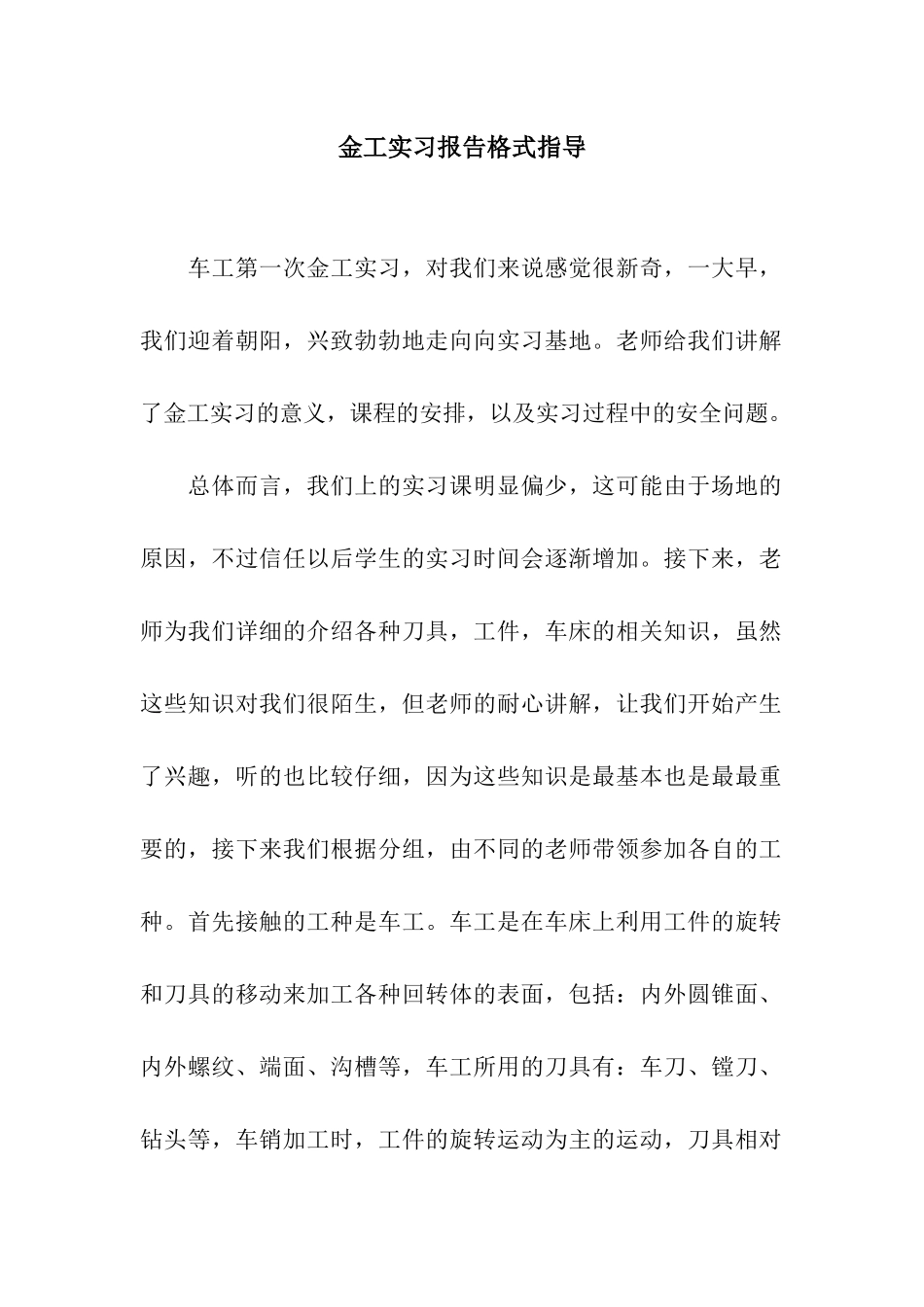 金工实习报告格式指导

车工第一次金工实习，对我们来说感觉很新奇，一大早，我们迎着朝阳，兴致勃勃地走向向实习基地。老师给我们讲解了金工实习的意义，课程的安排，以及实习过程中的安全问题。

总体而言，我们上的实习课明显偏少，这可能由于场地的原因，不过信任以后学生的实习时间会逐渐增加。接下来，老师为我们详细的介绍各种刀具，工件，车床的相关知识，虽然这些知识对我们很陌生，但老师的耐心讲解，让我们开始产生了兴趣，听的也比较仔细，因为这些知识是最基本也是最最重要的，接下来我们根据分组，由不同的老师带领参加各自的工种。首先接触的工种是车工。车工是在车床上利用工件的旋转和刀具的移动来加工各种回转体的表面，包括：内外圆锥面、内外螺纹、端面、沟槽等，车工所用的刀具有：车刀、镗刀、钻头等，车销加工时，工件的旋转运动为主的运动，刀具相对